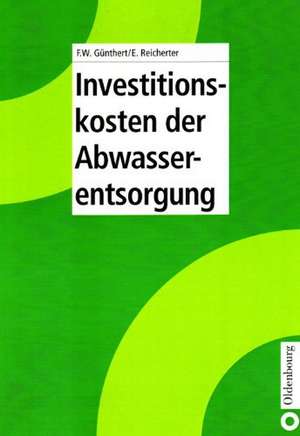 F.W. Günthert/E. Reicherter

Investitionskosten der Abwasserentsorgung

Oldenbourg